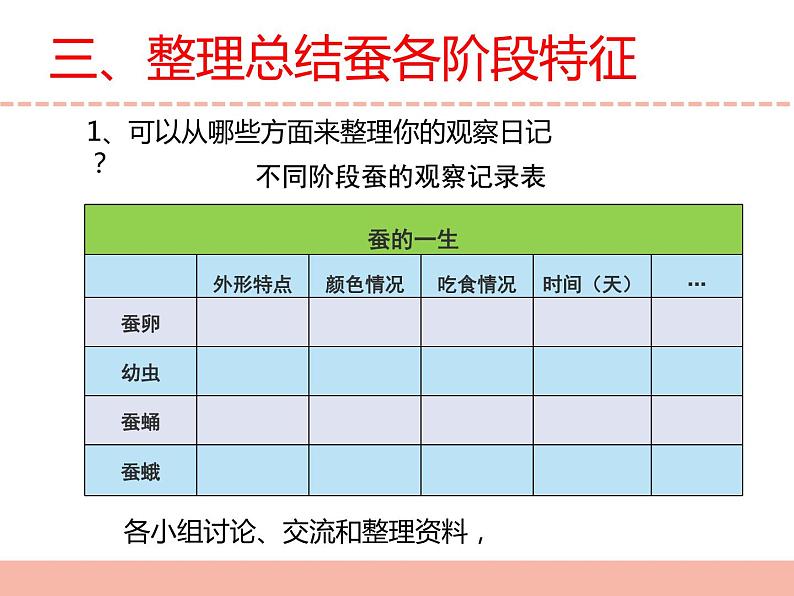 三、整理总结蚕各阶段特征

1、可以从哪些方面来整理你的观察日记？

不同阶段蚕的观察记录表

| 蚕的一生 | | | | | |
|---|---|---|---|---|---|
| | 外形特点 | 颜色情况 | 吃食情况 | 时间（天） | … |
| 蚕卵 | | | | | |
| 幼虫 | | | | | |
| 蚕蛹 | | | | | |
| 蚕蛾 | | | | | |

各小组讨论、交流和整理资料，